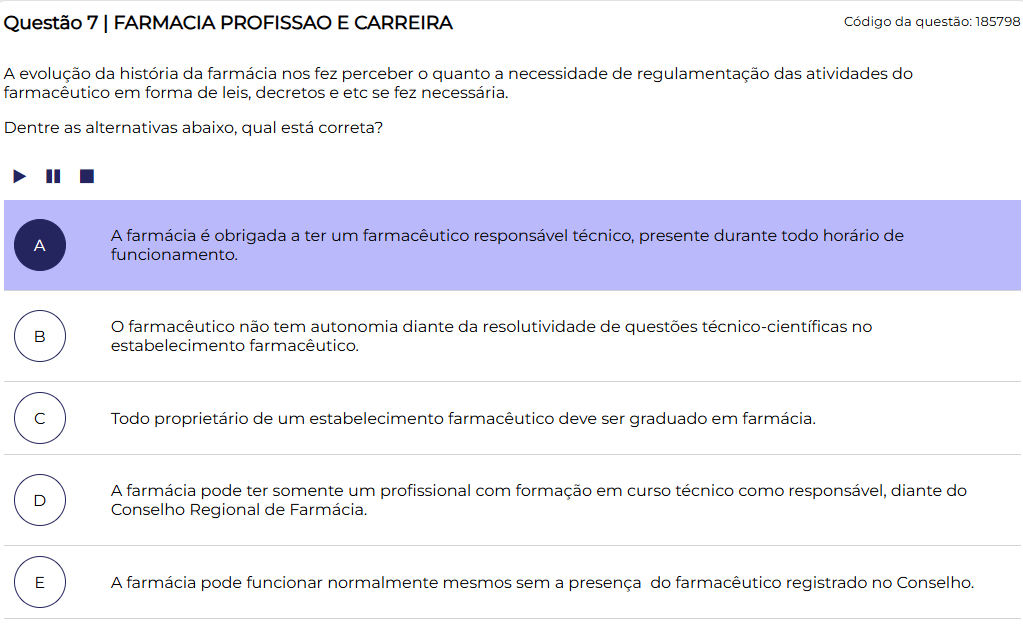 Questão 7 | FARMACIA PROFISSAO E CARREIRA

Código da questão: 185798

A evolução da história da farmácia nos fez perceber o quanto a necessidade de regulamentação das atividades do farmacêutico em forma de leis, decretos e etc se fez necessária.

Dentre as alternativas abaixo, qual está correta?

A
A farmácia é obrigada a ter um farmacêutico responsável técnico, presente durante todo horário de funcionamento.

B
O farmacêutico não tem autonomia diante da resolutividade de questões técnico-científicas no estabelecimento farmacêutico.

C
Todo proprietário de um estabelecimento farmacêutico deve ser graduado em farmácia.

D
A farmácia pode ter somente um profissional com formação em curso técnico como responsável, diante do Conselho Regional de Farmácia.

E
A farmácia pode funcionar normalmente mesmos sem a presença do farmacêutico registrado no Conselho.